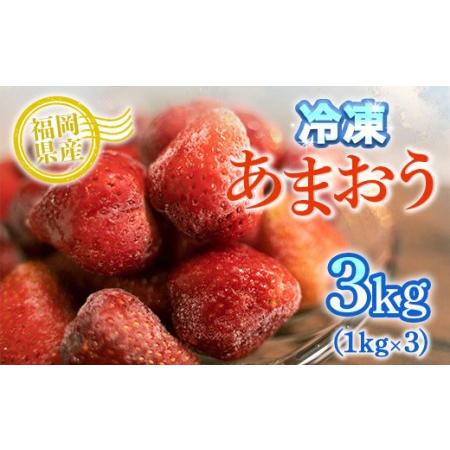 福岡県産

冷凍
あまおう

3kg
(1kg×3)